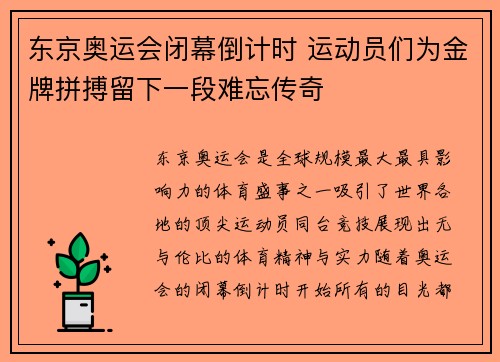 东京奥运会闭幕倒计时 运动员们为金牌拼搏留下一段难忘传奇

东京奥运会是全球规模最大最具影响力的体育盛事之一吸引了世界各地的顶尖运动员同台竞技展现出无与伦比的体育精神与实力随着奥运会的闭幕倒计时开始所有的目光都